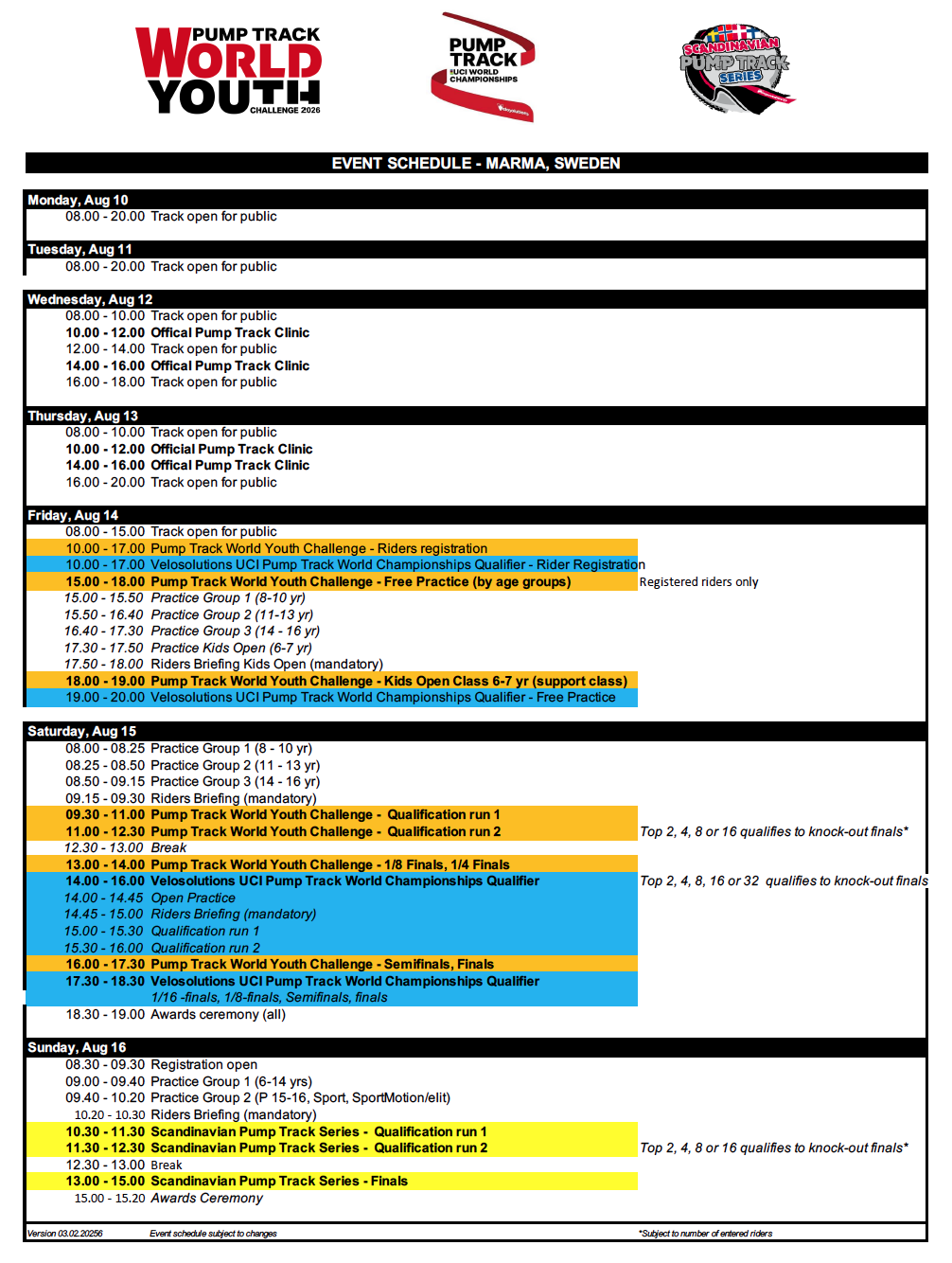 PUMP TRACK WORLD YOUTH CHALLENGE 2026

PUMP TRACK UCI WORLD CHAMPIONSHIPS

SCANDINAVIAN PUMP TRACK SERIES

EVENT SCHEDULE - MARMA, SWEDEN

Monday, Aug 10
08.00 - 20.00 Track open for public

Tuesday, Aug 11
08.00 - 20.00 Track open for public

Wednesday, Aug 12
08.00 - 10.00 Track open for public
10.00 - 12.00 Offical Pump Track Clinic
12.00 - 14.00 Track open for public
14.00 - 16.00 Offical Pump Track Clinic
16.00 - 18.00 Track open for public

Thursday, Aug 13
08.00 - 10.00 Track open for public
10.00 - 12.00 Official Pump Track Clinic
14.00 - 16.00 Offical Pump Track Clinic
16.00 - 20.00 Track open for public

Friday, Aug 14
08.00 - 15.00 Track open for public
10.00 - 17.00 Pump Track World Youth Challenge - Riders registration
10.00 - 17.00 Velosolutions UCI Pump Track World Championships Qualifier - Rider Registration
15.00 - 18.00 Pump Track World Youth Challenge - Free Practice (by age groups) Registered riders only
15.00 - 15.50 Practice Group 1 (8-10 yr)
15.50 - 16.40 Practice Group 2 (11-13 yr)
16.40 - 17.30 Practice Group 3 (14 - 16 yr)
17.30 - 17.50 Practice Kids Open (6-7 yr)
17.50 - 18.00 Riders Briefing Kids Open (mandatory)
18.00 - 19.00 Pump Track World Youth Challenge - Kids Open Class 6-7 yr (support class)
19.00 - 20.00 Velosolutions UCI Pump Track World Championships Qualifier - Free Practice

Saturday, Aug 15
08.00 - 08.25 Practice Group 1 (8 - 10 yr)
08.25 - 08.50 Practice Group 2 (11 - 13 yr)
08.50 - 09.15 Practice Group 3 (14 - 16 yr)
09.15 - 09.30 Riders Briefing (mandatory)
09.30 - 11.00 Pump Track World Youth Challenge - Qualification run 1
11.00 - 12.30 Pump Track World Youth Challenge - Qualification run 2 Top 2, 4, 8 or 16 qualifies to knock-out finals*
12.30 - 13.00 Break
13.00 - 14.00 Pump Track World Youth Challenge - 1/8 Finals, 1/4 Finals
14.00 - 16.00 Velosolutions UCI Pump Track World Championships Qualifier Top 2, 4, 8, 16 or 32 qualifies to knock-out finals
14.00 - 14.45 Open Practice
14.45 - 15.00 Riders Briefing (mandatory)
15.00 - 15.30 Qualification run 1
15.30 - 16.00 Qualification run 2
16.00 - 17.30 Pump Track World Youth Challenge - Semifinals, Finals
17.30 - 18.30 Velosolutions UCI Pump Track World Championships Qualifier
1/16 -finals, 1/8-finals, Semifinals, finals
18.30 - 19.00 Awards ceremony (all)

Sunday, Aug 16
08.30 - 09.30 Registration open
09.00 - 09.40 Practice Group 1 (6-14 yrs)
09.40 - 10.20 Practice Group 2 (P 15-16, Sport, SportMotion/elit)
10.20 - 10.30 Riders Briefing (mandatory)
10.30 - 11.30 Scandinavian Pump Track Series - Qualification run 1
11.30 - 12.30 Scandinavian Pump Track Series - Qualification run 2 Top 2, 4, 8 or 16 qualifies to knock-out finals*
12.30 - 13.00 Break
13.00 - 15.00 Scandinavian Pump Track Series - Finals
15.00 - 15.20 Awards Ceremony

Version 03.02.20256 Event schedule subject to changes *Subject to number of entered riders